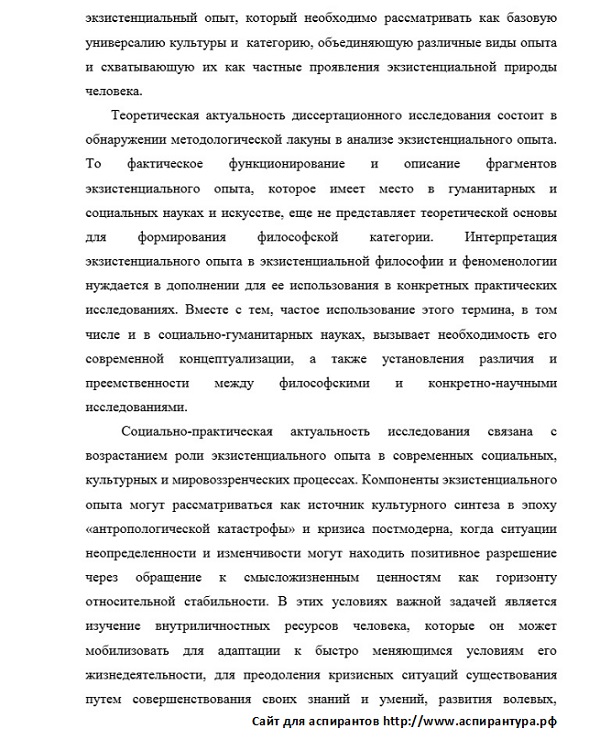 экзистенциальный опыт, который необходимо рассматривать как базовую универсалию культуры и категорию, объединяющую различные виды опыта и схватывающую их как частные проявления экзистенциальной природы человека.

Теоретическая актуальность диссертационного исследования состоит в обнаружении методологической лакуны в анализе экзистенциального опыта. То фактическое функционирование и описание фрагментов экзистенциального опыта, которое имеет место в гуманитарных и социальных науках и искусстве, еще не представляет теоретической основы для формирования философской категории. Интерпретация экзистенциального опыта в экзистенциальной философии и феноменологии нуждается в дополнении для ее использования в конкретных практических исследованиях. Вместе с тем, частое использование этого термина, в том числе и в социально-гуманитарных науках, вызывает необходимость его современной концептуализации, а также установления различия и преемственности между философскими и конкретно-научными исследованиями.

Социально-практическая актуальность исследования связана с возрастанием роли экзистенциального опыта в современных социальных, культурных и мировоззренческих процессах. Компоненты экзистенциального опыта могут рассматриваться как источник культурного синтеза в эпоху «антропологической катастрофы» и кризиса постмодерна, когда ситуации неопределенности и изменчивости могут находить позитивное разрешение через обращение к смысложизненным ценностям как горизонту относительной стабильности. В этих условиях важной задачей является изучение внутриличностных ресурсов человека, которые он может мобилизовать для адаптации к быстро меняющимся условиям его жизнедеятельности, для преодоления кризисных ситуаций существования путем совершенствования своих знаний и умений, развития волевых,

Сайт для аспирантов http://www.аспирантура.рф